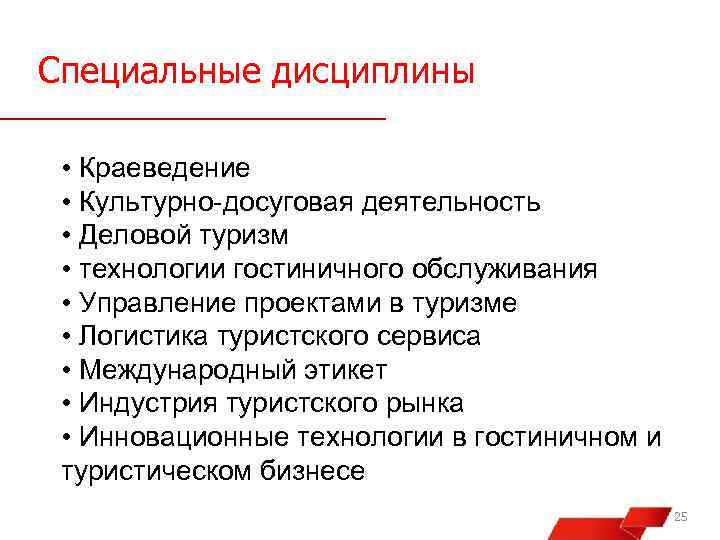 Специальные дисциплины

• Краеведение
• Культурно-досуговая деятельность
• Деловой туризм
• технологии гостиничного обслуживания
• Управление проектами в туризме
• Логистика туристского сервиса
• Международный этикет
• Индустрия туристского рынка
• Инновационные технологии в гостиничном и туристическом бизнесе

25